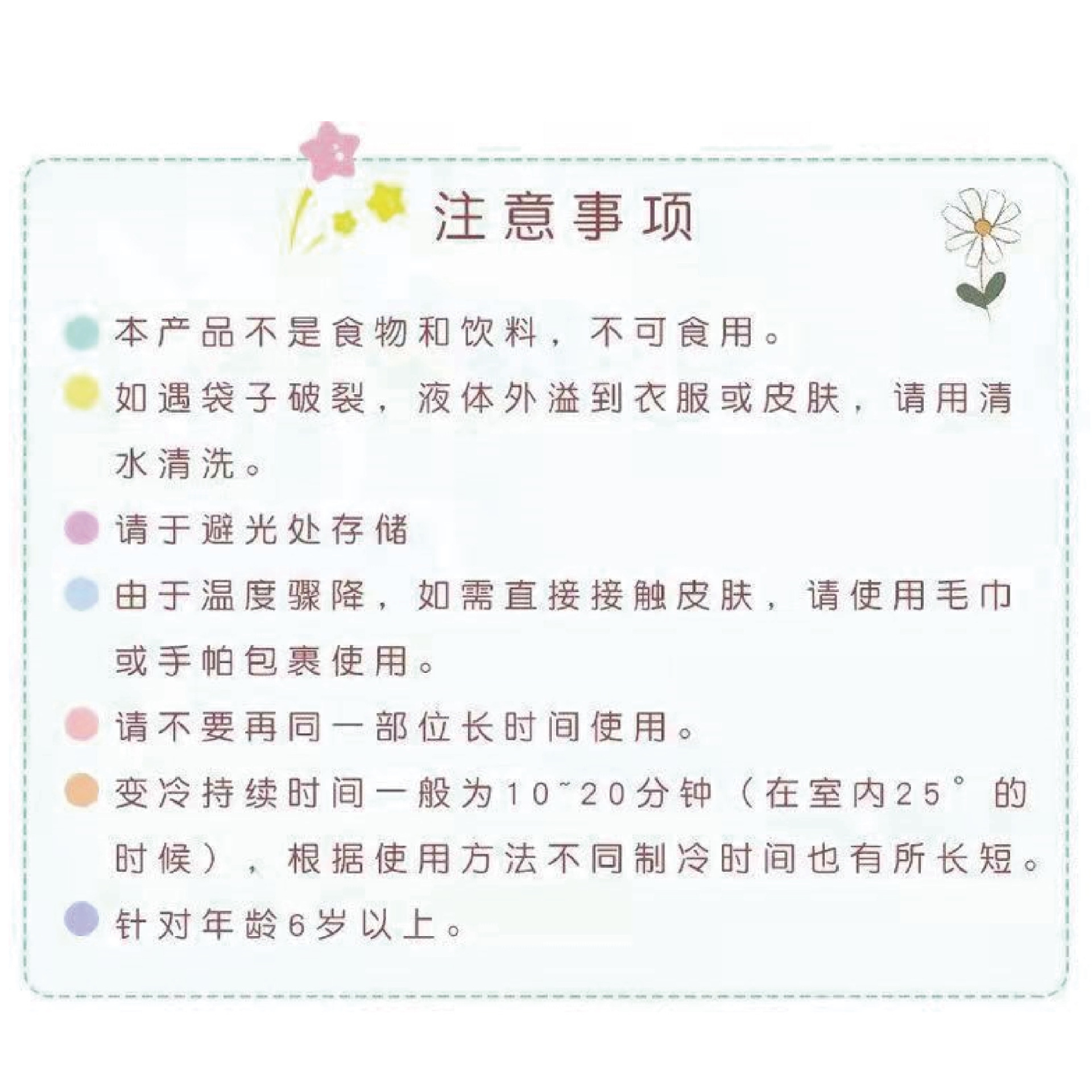 注意事项

• 本产品不是食物和饮料，不可食用。

• 如遇袋子破裂，液体外溢到衣服或皮肤，请用清水清洗。

• 请于避光处存储

• 由于温度骤降，如需直接接触皮肤，请使用毛巾或手帕包裹使用。

• 请不要再同一部位长时间使用。

• 变冷持续时间一般为10~20分钟（在室内25°的时候），根据使用方法不同制冷时间也有所长短。

• 针对年龄6岁以上。